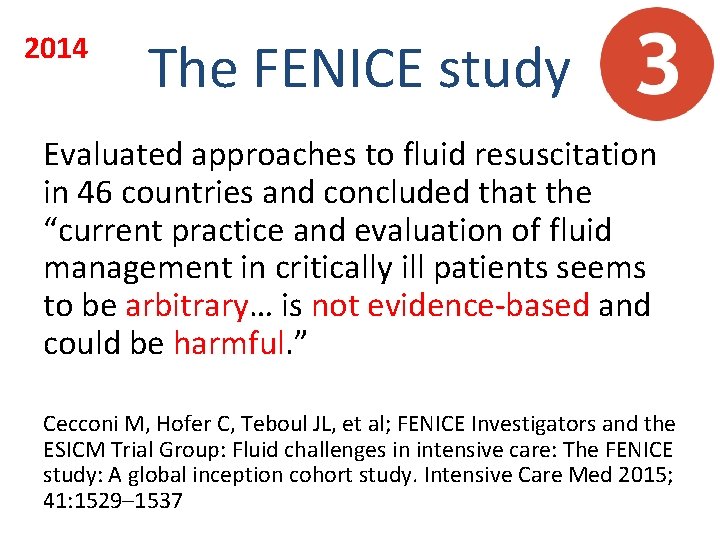 2014

The FENICE study

3

Evaluated approaches to fluid resuscitation in 46 countries and concluded that the “current practice and evaluation of fluid management in critically ill patients seems to be arbitrary… is not evidence-based and could be harmful.”

Cecconi M, Hofer C, Teboul JL, et al; FENICE Investigators and the ESICM Trial Group: Fluid challenges in intensive care: The FENICE study: A global inception cohort study. Intensive Care Med 2015; 41:1529–1537